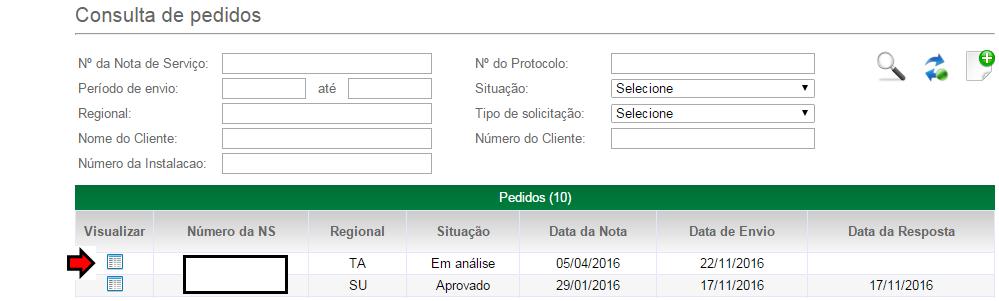 Consulta de pedidos

Nº da Nota de Serviço:
Período de envio: até
Regional:
Nome do Cliente:
Número da Instalacao:

Nº do Protocolo:
Situação: Selecione
Tipo de solicitação: Selecione
Número do Cliente:

Pedidos (10)

| Visualizar | Número da NS | Regional | Situação | Data da Nota | Data de Envio | Data da Resposta |
|---|---|---|---|---|---|---|
| | | TA | Em análise | 05/04/2016 | 22/11/2016 | |
| | | SU | Aprovado | 29/01/2016 | 17/11/2016 | 17/11/2016 |